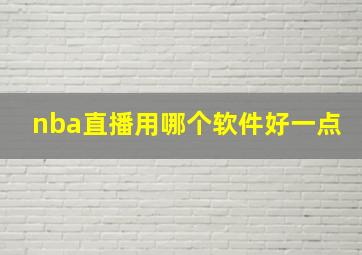 nba直播用哪个软件好一点